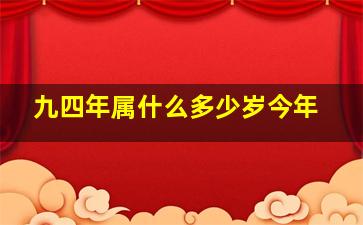 九四年属什么多少岁今年